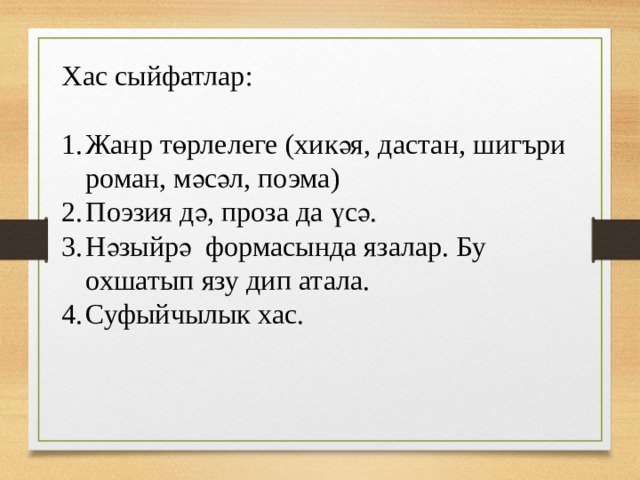 Хас сыйфатлар:

1. Жанр төрлелеге (хикәя, дастан, шигъри роман, мәсәл, поэма)
2. Поэзия дә, проза да үсә.
3. Нәзыйрә формасында язалар. Бу охшатып язу дип атала.
4. Суфыйчылык хас.